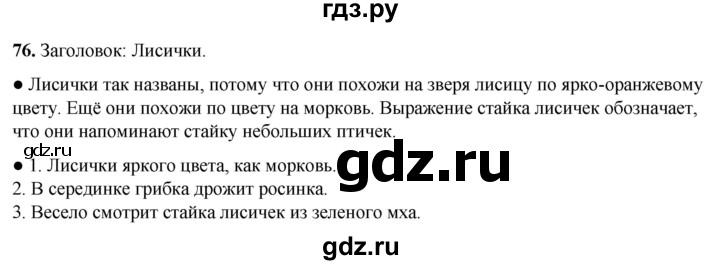 гдз.ру

76. Заголовок: Лисички.

● Лисички так названы, потому что они похожи на зверя лисицу по ярко-оранжевому цвету. Ещё они похожи по цвету на морковь. Выражение стайка лисичек обозначает, что они напоминают стайку небольших птичек.

gdz.ru

● 1. Лисички яркого цвета, как морковь.

gdz.ru

2. В серединке грибка дрожит росинка.
3. Весело смотрит стайка лисичек из зеленого мха.

gdz.ru